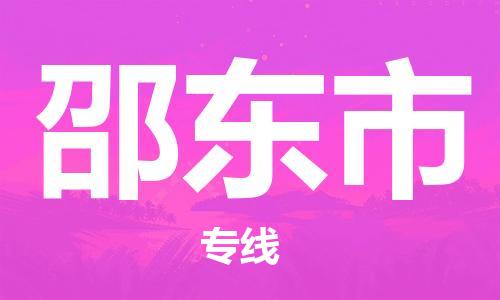 邵东市

专线